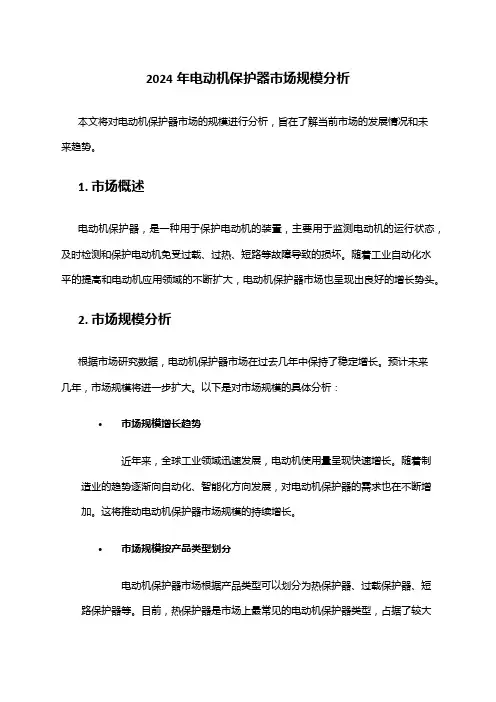 2024 年电动机保护器市场规模分析

本文将对电动机保护器市场的规模进行分析，旨在了解当前市场的发展情况和未来趋势。

1. 市场概述

电动机保护器，是一种用于保护电动机的装置，主要用于监测电动机的运行状态，及时检测和保护电动机免受过载、过热、短路等故障导致的损坏。随着工业自动化水平的提高和电动机应用领域的不断扩大，电动机保护器市场也呈现出良好的增长势头。

2. 市场规模分析

根据市场研究数据，电动机保护器市场在过去几年中保持了稳定增长。预计未来几年，市场规模将进一步扩大。以下是对市场规模的具体分析：

• 市场规模增长趋势

近年来，全球工业领域迅速发展，电动机使用量呈现快速增长。随着制造业的趋势逐渐向自动化、智能化方向发展，对电动机保护器的需求也在不断增加。这将推动电动机保护器市场规模的持续增长。

• 市场规模按产品类型划分

电动机保护器市场根据产品类型可以划分为热保护器、过载保护器、短路保护器等。目前，热保护器是市场上最常见的电动机保护器类型，占据了较大